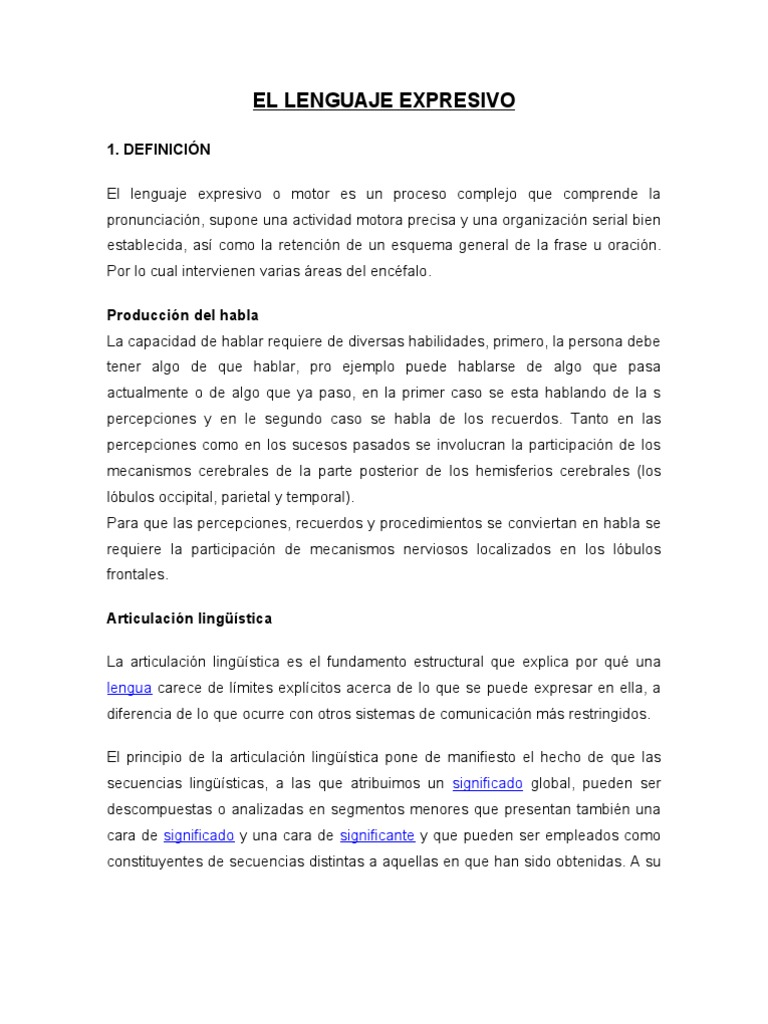 EL LENGUAJE EXPRESIVO

1. DEFINICIÓN

El lenguaje expresivo o motor es un proceso complejo que comprende la pronunciación, supone una actividad motora precisa y una organización serial bien establecida, así como la retención de un esquema general de la frase u oración. Por lo cual intervienen varias áreas del encéfalo.

Producción del habla
La capacidad de hablar requiere de diversas habilidades, primero, la persona debe tener algo de que hablar, pro ejemplo puede hablarse de algo que pasa actualmente o de algo que ya paso, en la primer caso se esta hablando de la s percepciones y en le segundo caso se habla de los recuerdos. Tanto en las percepciones como en los sucesos pasados se involucran la participación de los mecanismos cerebrales de la parte posterior de los hemisferios cerebrales (los lóbulos occipital, parietal y temporal).
Para que las percepciones, recuerdos y procedimientos se conviertan en habla se requiere la participación de mecanismos nerviosos localizados en los lóbulos frontales.

Articulación lingüística

La articulación lingüística es el fundamento estructural que explica por qué una lengua carece de límites explícitos acerca de lo que se puede expresar en ella, a diferencia de lo que ocurre con otros sistemas de comunicación más restringidos.

El principio de la articulación lingüística pone de manifiesto el hecho de que las secuencias lingüísticas, a las que atribuimos un significado global, pueden ser descompuestas o analizadas en segmentos menores que presentan también una cara de significado y una cara de significante y que pueden ser empleados como constituyentes de secuencias distintas a aquellas en que han sido obtenidas. A su